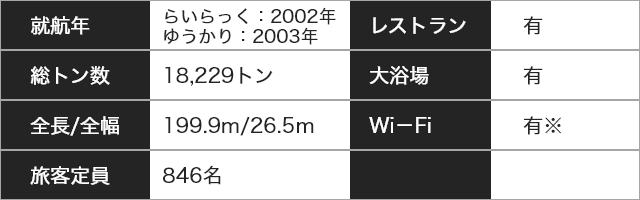 | 就航年 | らいらっく：2002年 ゆうかり：2003年 | レストラン | 有 |
|---|---|---|---|
| 総トン数 | 18,229トン | 大浴場 | 有 |
| 全長/全幅 | 199.9m/26.5m | Wi－Fi | 有※ |
| 旅客定員 | 846名 | | |